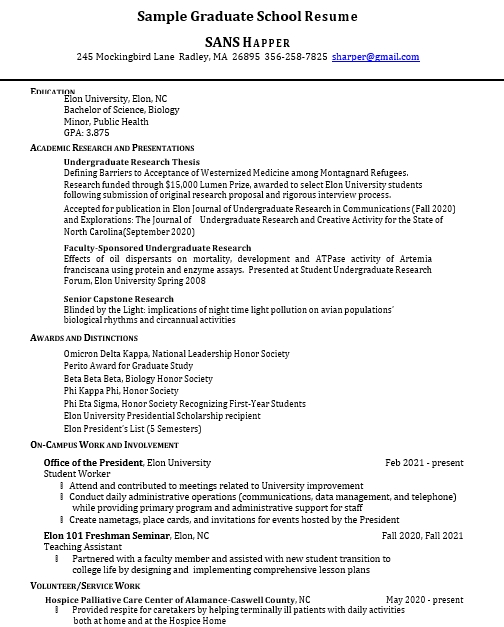 Sample Graduate School Resume

SANS HAPPER

245 Mockingbird Lane Radley, MA 26895 356-258-7825 sharper@gmail.com

EDUCATION

Elon University, Elon, NC
Bachelor of Science, Biology
Minor, Public Health
GPA: 3.875

ACADEMIC RESEARCH AND PRESENTATIONS

Undergraduate Research Thesis
Defining Barriers to Acceptance of Westernized Medicine among Montagnard Refugees. Research funded through $15,000 Lumen Prize, awarded to select Elon University students following submission of original research proposal and rigorous interview process.

Accepted for publication in Elon Journal of Undergraduate Research in Communications (Fall 2020) and Explorations: The Journal of Undergraduate Research and Creative Activity for the State of North Carolina(September 2020)

Faculty-Sponsored Undergraduate Research
Effects of oil dispersants on mortality, development and ATPase activity of Artemia franciscana using protein and enzyme assays. Presented at Student Undergraduate Research Forum, Elon University Spring 2008

Senior Capstone Research
Blinded by the Light: implications of night time light pollution on avian populations' biological rhythms and circannual activities

AWARDS AND DISTINCTIONS

Omicron Delta Kappa, National Leadership Honor Society
Perito Award for Graduate Study
Beta Beta Beta, Biology Honor Society
Phi Kappa Phi, Honor Society
Phi Eta Sigma, Honor Society Recognizing First-Year Students
Elon University Presidential Scholarship recipient
Elon President's List (5 Semesters)

ON-CAMPUS WORK AND INVOLVEMENT

Office of the President, Elon University Feb 2021 - present
Student Worker
Attend and contributed to meetings related to University improvement
Conduct daily administrative operations (communications, data management, and telephone) while providing primary program and administrative support for staff
Create nametags, place cards, and invitations for events hosted by the President

Elon 101 Freshman Seminar, Elon, NC Fall 2020, Fall 2021
Teaching Assistant
Partnered with a faculty member and assisted with new student transition to college life by designing and implementing comprehensive lesson plans

VOLUNTEER/SERVICE WORK

Hospice Palliative Care Center of Alamance-Caswell County, NC May 2020 - present
Provided respite for caretakers by helping terminally ill patients with daily activities both at home and at the Hospice Home